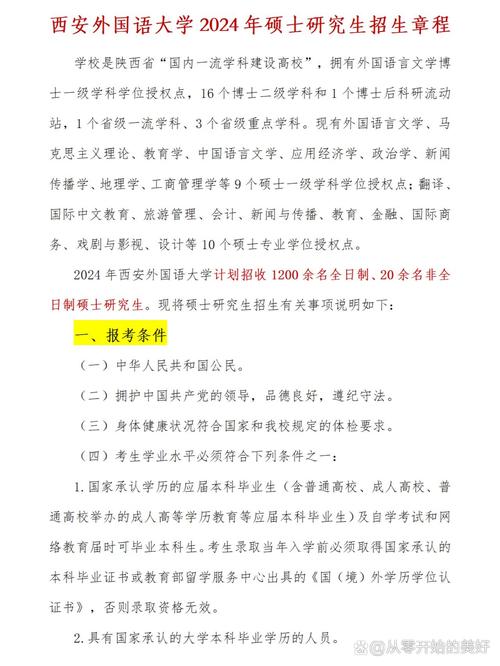 西安外国语大学 2024 年硕士研究生招生章程

学校是陕西省“国内一流学科建设高校”，拥有外国语言文学博士一级学科学位授权点，16 个博士二级学科和 1 个博士后科研流动站，1 个省级一流学科、3 个省级重点学科。现有外国语言文学、马克思主义理论、教育学、中国语言文学、应用经济学、政治学、新闻传播学、地理学、工商管理学等 9 个硕士一级学科学位授权点；翻译、国际中文教育、旅游管理、会计、新闻与传播、教育、金融、国际商务、戏剧与影视、设计等 10 个硕士专业学位授权点。

2024 年西安外国语大学计划招收 1200 余名全日制、20 余名非全日制硕士研究生。现将硕士研究生招生有关事项说明如下：

一、报考条件

（一）中华人民共和国公民。

（二）拥护中国共产党的领导，品德良好，遵纪守法。

（三）身体健康状况符合国家和我校规定的体检要求。

（四）考生学业水平必须符合下列条件之一：

1. 国家承认学历的应届本科毕业生（含普通高校、成人高校、普通高校举办的成人高等学历教育等应届本科毕业生）及自学考试和网络教育届时可毕业本科生。考生录取当年入学前必须取得国家承认的本科毕业证书或教育部留学服务中心出具的《国（境）外学历学位认证书》，否则录取资格无效。

2. 具有国家承认的大学本科毕业学历的人员。

@从零开始的美好